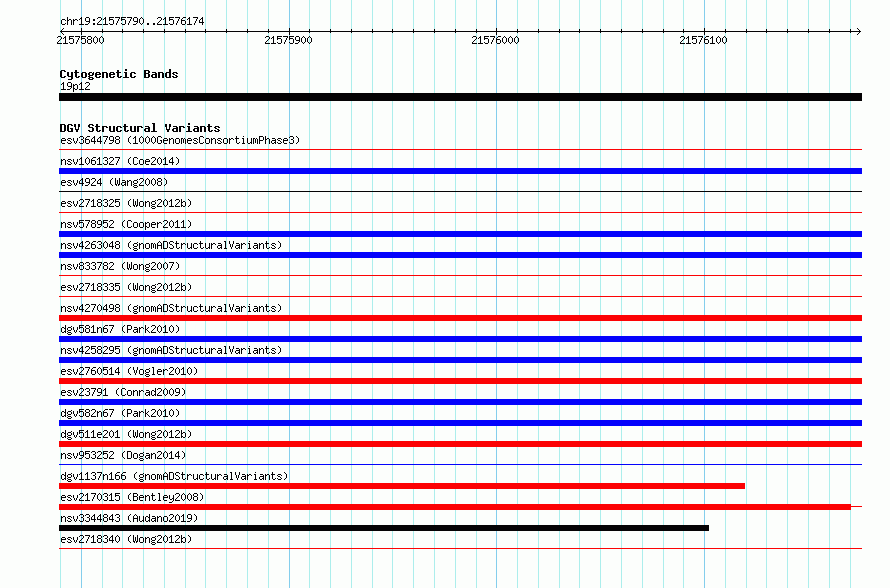 chr19:21575790..21576174

21575800
21575900
21576000
21576100

Cytogenetic Bands
19p12

DGV Structural Variants
esv3644798 (1000GenomesConsortiumPhase3)
nsv1061327 (Coe2014)
esv4924 (Wang2008)
esv2718325 (Wong2012b)
nsv578952 (Cooper2011)
nsv4263048 (gnomADStructuralVariants)
nsv833782 (Wong2007)
esv2718335 (Wong2012b)
nsv4270498 (gnomADStructuralVariants)
dgv581n67 (Park2010)
nsv4258295 (gnomADStructuralVariants)
esv2760514 (Vogler2010)
esv23791 (Conrad2009)
dgv582n67 (Park2010)
dgv511e201 (Wong2012b)
nsv953252 (Dogan2014)
dgv1137n166 (gnomADStructuralVariants)
esv2170315 (Bentley2008)
nsv3344843 (Audano2019)
esv2718340 (Wong2012b)